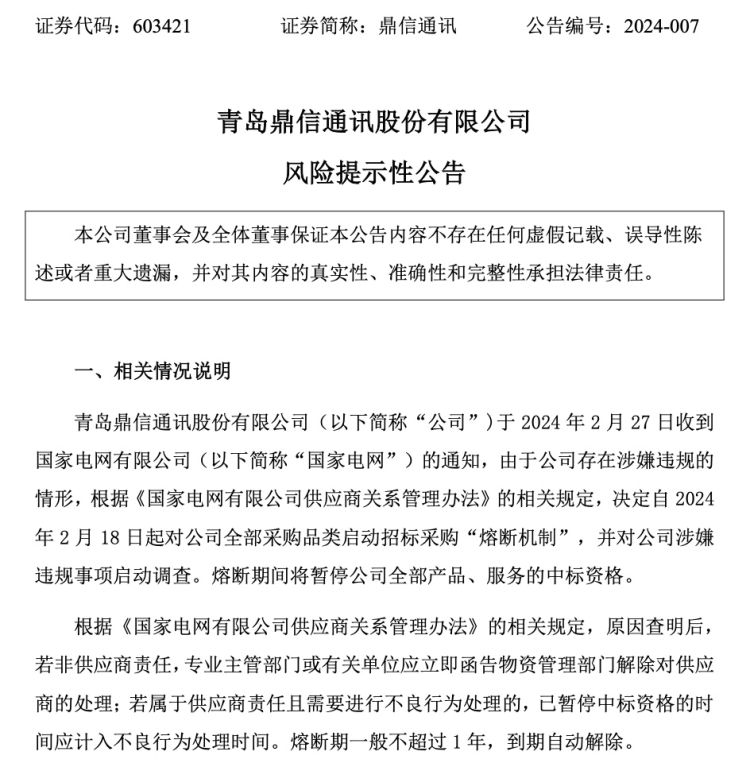 证券代码：603421　　证券简称：鼎信通讯　　公告编号：2024-007

青岛鼎信通讯股份有限公司
风险提示性公告

本公司董事会及全体董事保证本公告内容不存在任何虚假记载、误导性陈述或者重大遗漏，并对其内容的真实性、准确性和完整性承担法律责任。

一、相关情况说明

青岛鼎信通讯股份有限公司（以下简称“公司”）于 2024 年 2 月 27 日收到国家电网有限公司（以下简称“国家电网”）的通知，由于公司存在涉嫌违规的情形，根据《国家电网有限公司供应商关系管理办法》的相关规定，决定自 2024 年 2 月 18 日起对公司全部采购品类启动招标采购“熔断机制”，并对公司涉嫌违规事项启动调查。熔断期间将暂停公司全部产品、服务的中标资格。

根据《国家电网有限公司供应商关系管理办法》的相关规定，原因查明后，若非供应商责任，专业主管部门或有关单位应立即函告物资管理部门解除对供应商的处理；若属于供应商责任且需要进行不良行为处理的，已暂停中标资格的时间应计入不良行为处理时间。熔断期一般不超过 1 年，到期自动解除。